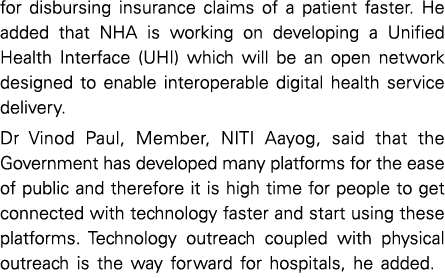 for disbursing insurance claims of a patient faster. He added that NHA is working on developing a Unified Health Interface (UHI) which will be an open network designed to enable interoperable digital health service delivery.

Dr Vinod Paul, Member, NITI Aayog, said that the Government has developed many platforms for the ease of public and therefore it is high time for people to get connected with technology faster and start using these platforms. Technology outreach coupled with physical outreach is the way forward for hospitals, he added.